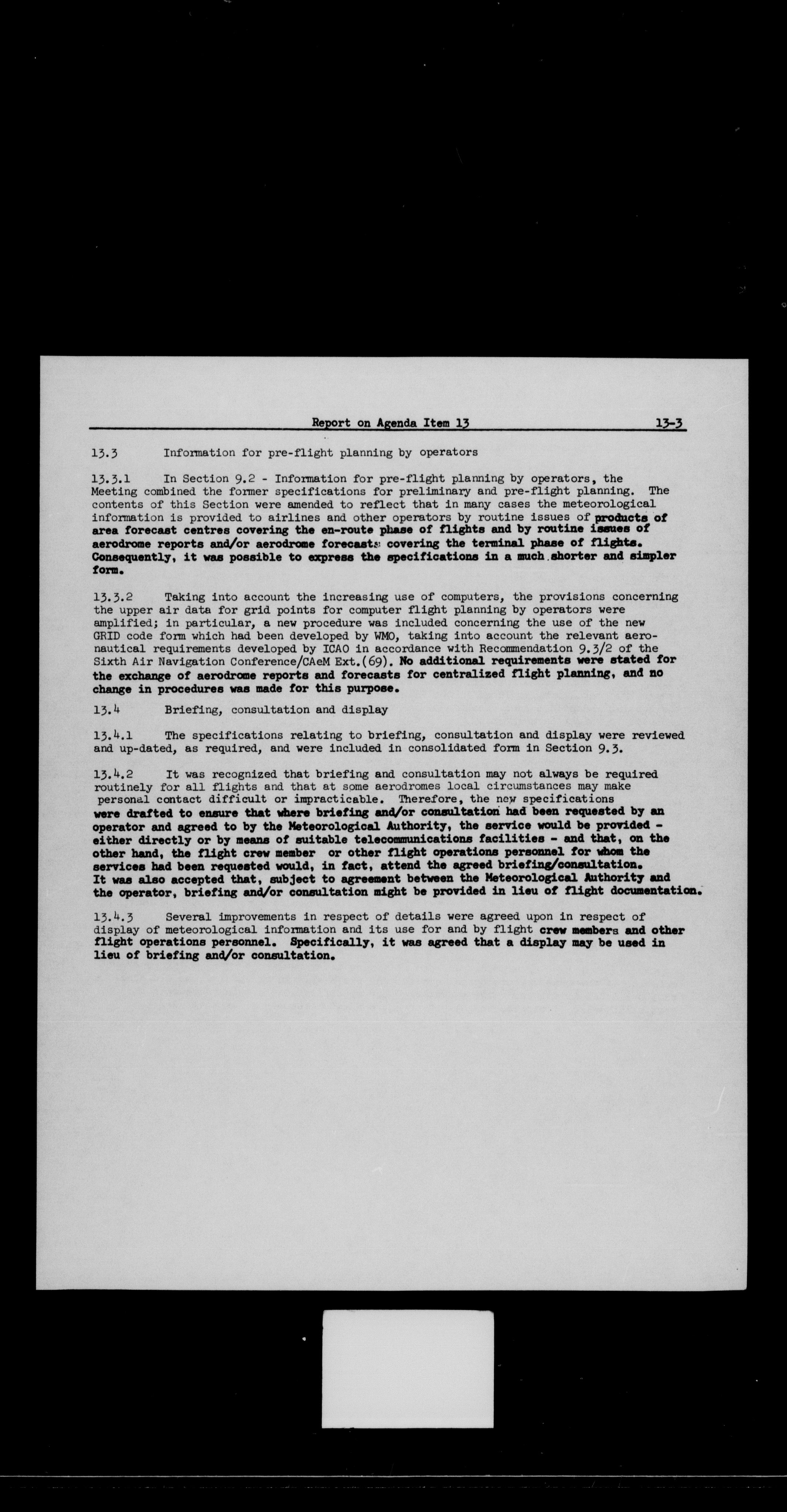 Report on Agenda Item 13 13-3

13.3 Information for pre-flight planning by operators

13.3.1 In Section 9.2 - Information for pre-flight planning by operators, the Meeting combined the former specifications for preliminary and pre-flight planning. The contents of this Section were amended to reflect that in many cases the meteorological information is provided to airlines and other operators by routine issues of products of area forecast centres covering the en-route phase of flights and by routine issues of aerodrome reports and/or aerodrome forecasts covering the terminal phase of flights. Consequently, it was possible to express the specifications in a much shorter and simpler form.

13.3.2 Taking into account the increasing use of computers, the provisions concerning the upper air data for grid points for computer flight planning by operators were amplified; in particular, a new procedure was included concerning the use of the new GRID code form which had been developed by WMO, taking into account the relevant aeronautical requirements developed by ICAO in accordance with Recommendation 9.3/2 of the Sixth Air Navigation Conference/CAeM Ext.(69). No additional requirements were stated for the exchange of aerodrome reports and forecasts for centralized flight planning, and no change in procedures was made for this purpose.

13.4 Briefing, consultation and display

13.4.1 The specifications relating to briefing, consultation and display were reviewed and up-dated, as required, and were included in consolidated form in Section 9.3.

13.4.2 It was recognized that briefing and consultation may not always be required routinely for all flights and that at some aerodromes local circumstances may make personal contact difficult or impracticable. Therefore, the new specifications were drafted to ensure that where briefing and/or consultation had been requested by an operator and agreed to by the Meteorological Authority, the service would be provided - either directly or by means of suitable telecommunications facilities - and that, on the other hand, the flight crew member or other flight operations personnel for whom the services had been requested would, in fact, attend the agreed briefing/consultation. It was also accepted that, subject to agreement between the Meteorological Authority and the operator, briefing and/or consultation might be provided in lieu of flight documentation.

13.4.3 Several improvements in respect of details were agreed upon in respect of display of meteorological information and its use for and by flight crew members and other flight operations personnel. Specifically, it was agreed that a display may be used in lieu of briefing and/or consultation.